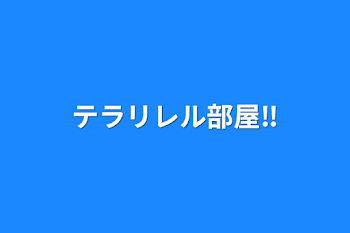 テラリレル部屋‼